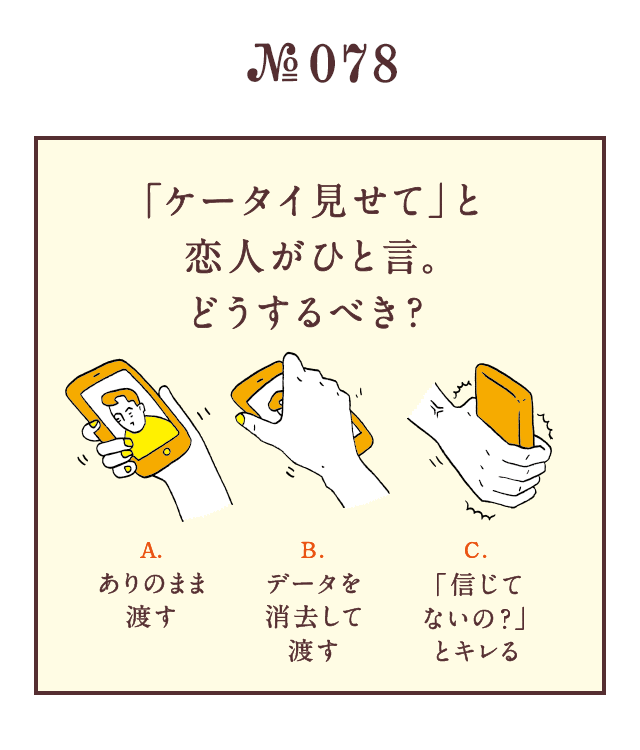 № 078

「ケータイ見せて」と恋人がひと言。どうするべき？

A.
ありのまま渡す

B.
データを消去して渡す

C.
「信じてないの？」とキレる